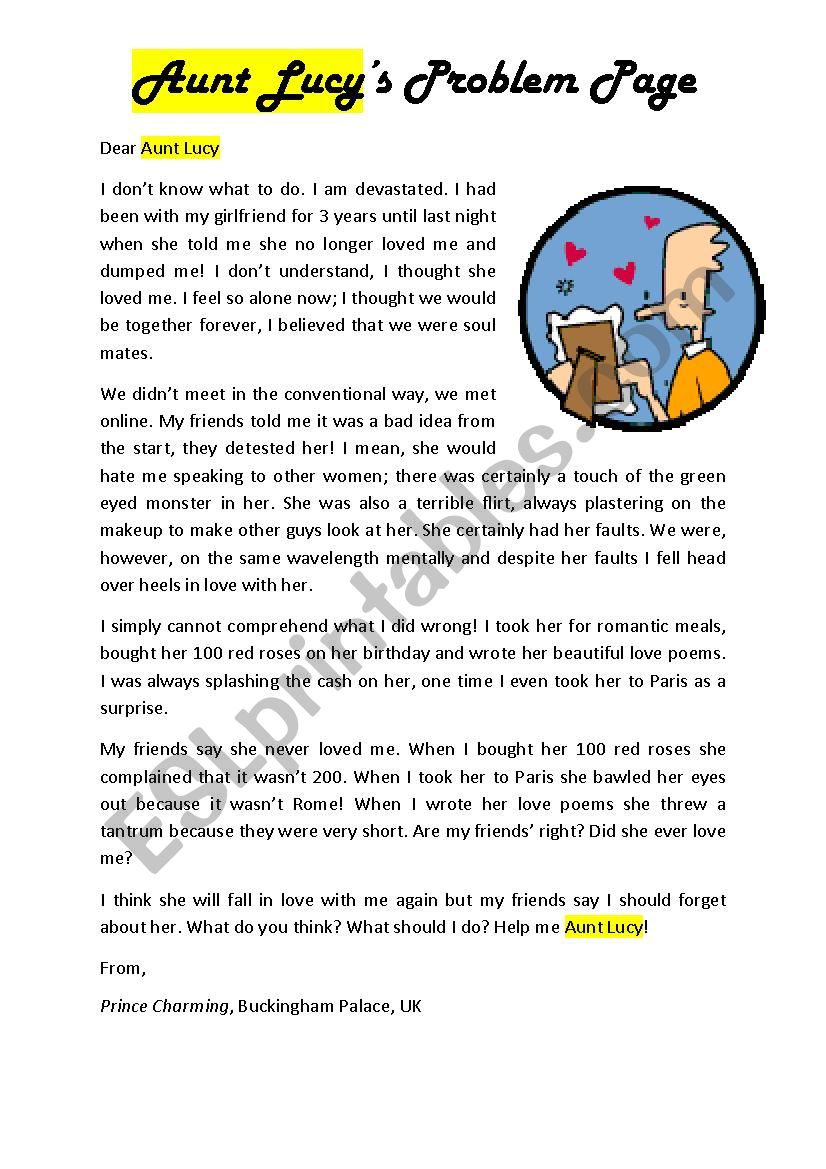 Aunt Lucy's Problem Page

Dear Aunt Lucy

I don't know what to do. I am devastated. I had been with my girlfriend for 3 years until last night when she told me she no longer loved me and dumped me! I don't understand, I thought she loved me. I feel so alone now; I thought we would be together forever, I believed that we were soul mates.

We didn't meet in the conventional way, we met online. My friends told me it was a bad idea from the start, they detested her! I mean, she would hate me speaking to other women; there was certainly a touch of the green eyed monster in her. She was also a terrible flirt, always plastering on the makeup to make other guys look at her. She certainly had her faults. We were, however, on the same wavelength mentally and despite her faults I fell head over heels in love with her.

I simply cannot comprehend what I did wrong! I took her for romantic meals, bought her 100 red roses on her birthday and wrote her beautiful love poems. I was always splashing the cash on her, one time I even took her to Paris as a surprise.

My friends say she never loved me. When I bought her 100 red roses she complained that it wasn't 200. When I took her to Paris she bawled her eyes out because it wasn't Rome! When I wrote her love poems she threw a tantrum because they were very short. Are my friends' right? Did she ever love me?

I think she will fall in love with me again but my friends say I should forget about her. What do you think? What should I do? Help me Aunt Lucy!

From,

Prince Charming, Buckingham Palace, UK

ESLprintables.com